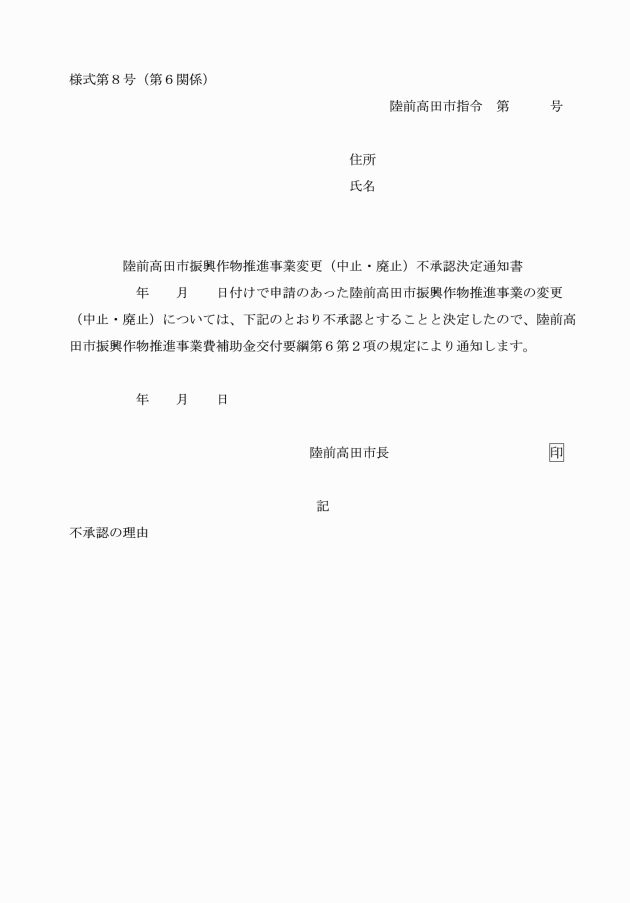 様式第８号（第６関係）

陸前高田市指令　第　　　号

住所

氏名

陸前高田市振興作物推進事業変更（中止・廃止）不承認決定通知書

年　　月　　日付けで申請のあった陸前高田市振興作物推進事業の変更（中止・廃止）については、下記のとおり不承認とすることと決定したので、陸前高田市振興作物推進事業費補助金交付要綱第６第２項の規定により通知します。

年　　月　　日

陸前高田市長　　　　　　印

記

不承認の理由